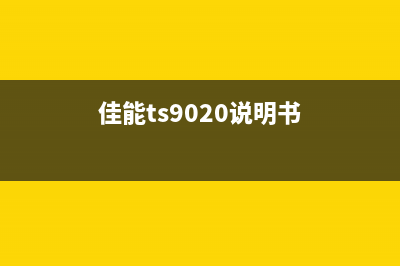 佳能ts9020说明书